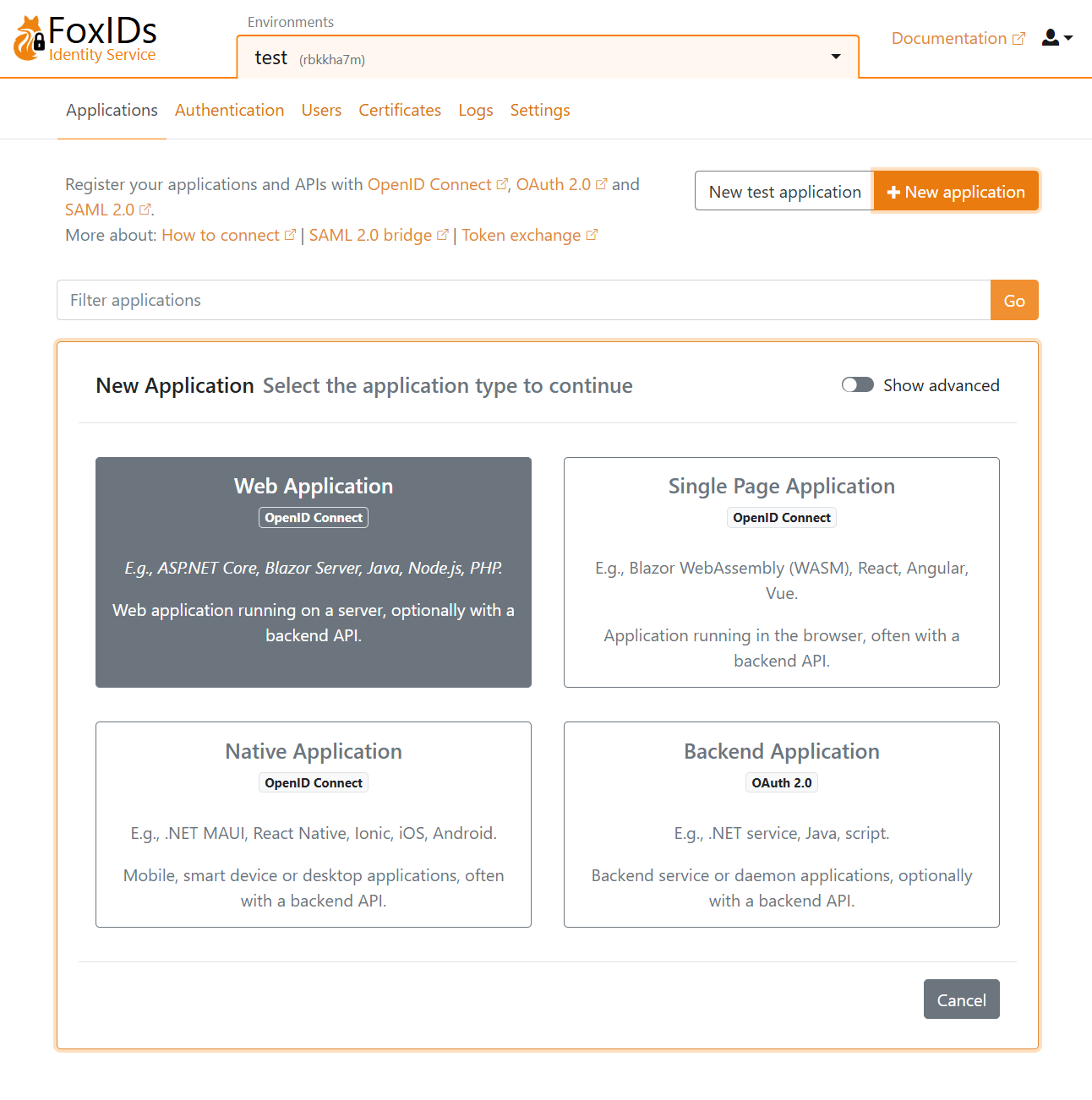 FoxIDs
Identity Service

Environments
test (rbkkha7m)

Documentation

Applications Authentication Users Certificates Logs Settings

Register your applications and APIs with OpenID Connect, OAuth 2.0 and SAML 2.0.
More about: How to connect | SAML 2.0 bridge | Token exchange

New test application
+ New application

Filter applications
Go

New Application Select the application type to continue
Show advanced

Web Application
OpenID Connect
E.g., ASP.NET Core, Blazor Server, Java, Node.js, PHP.
Web application running on a server, optionally with a backend API.

Single Page Application
OpenID Connect
E.g., Blazor WebAssembly (WASM), React, Angular, Vue.
Application running in the browser, often with a backend API.

Native Application
OpenID Connect
E.g., .NET MAUI, React Native, Ionic, iOS, Android.
Mobile, smart device or desktop applications, often with a backend API.

Backend Application
OAuth 2.0
E.g., .NET service, Java, script.
Backend service or daemon applications, optionally with a backend API.

Cancel